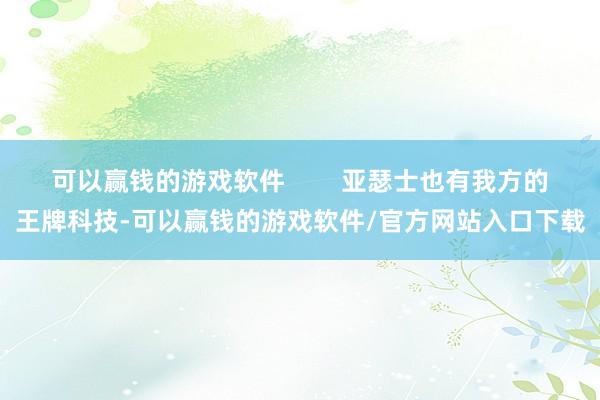 可以赢钱的游戏软件　　亚瑟士也有我方的王牌科技-可以赢钱的游戏软件/官方网站入口下载